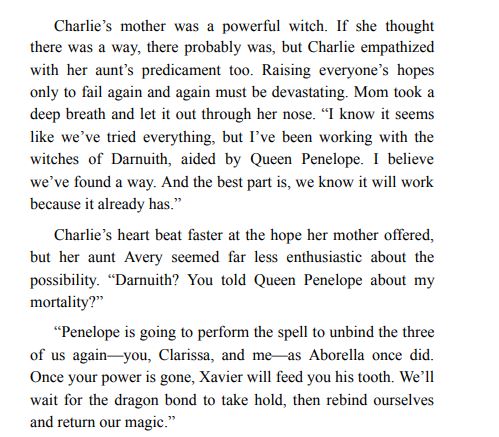 Charlie’s mother was a powerful witch. If she thought there was a way, there probably was, but Charlie empathized with her aunt’s predicament too. Raising everyone’s hopes only to fail again and again must be devastating. Mom took a deep breath and let it out through her nose. “I know it seems like we’ve tried everything, but I’ve been working with the witches of Darnuith, aided by Queen Penelope. I believe we’ve found a way. And the best part is, we know it will work because it already has.”

Charlie’s heart beat faster at the hope her mother offered, but her aunt Avery seemed far less enthusiastic about the possibility. “Darnuith? You told Queen Penelope about my mortality?”

“Penelope is going to perform the spell to unbind the three of us again—you, Clarissa, and me—as Aborella once did. Once your power is gone, Xavier will feed you his tooth. We’ll wait for the dragon bond to take hold, then rebind ourselves and return our magic.”